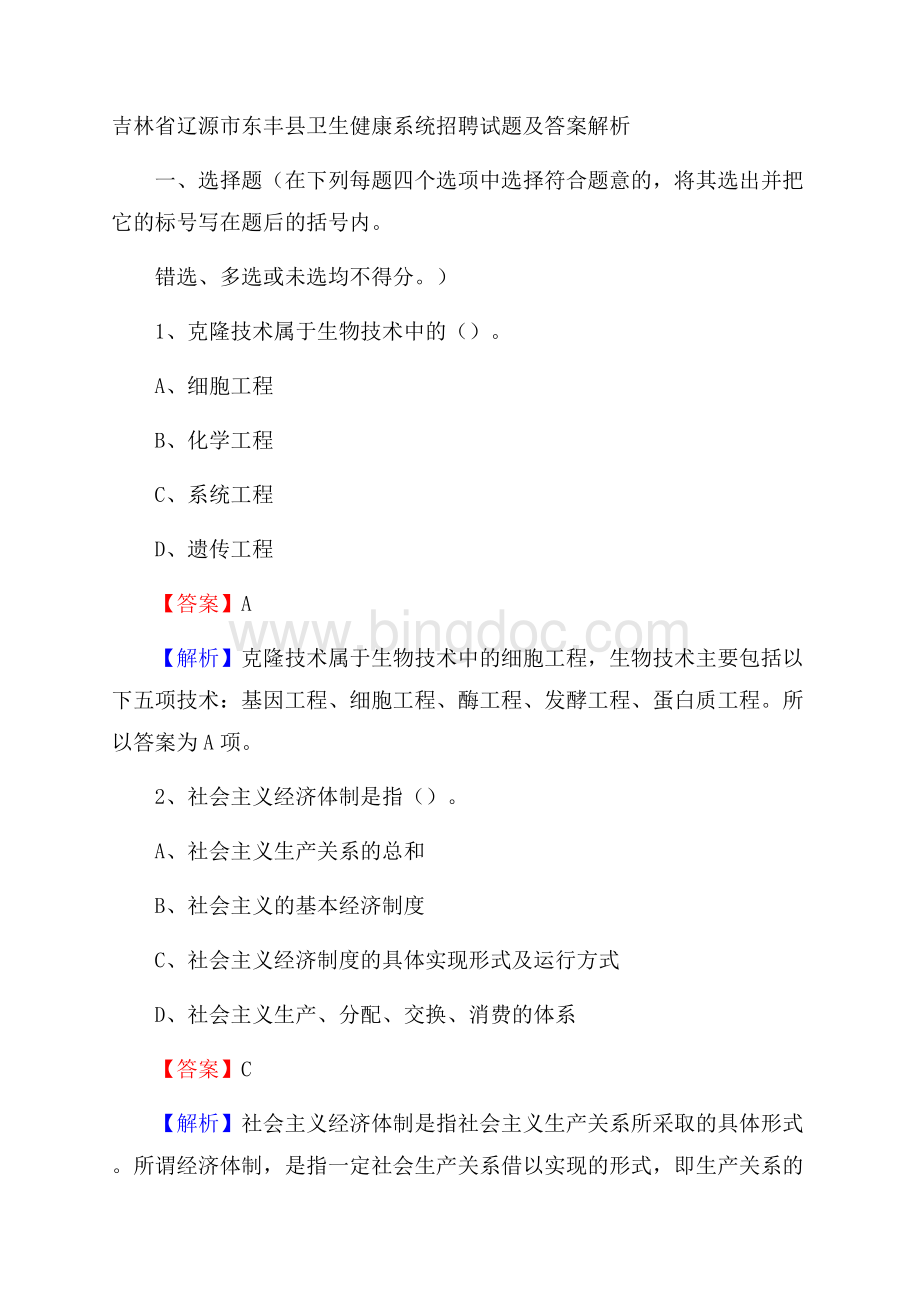 吉林省辽源市东丰县卫生健康系统招聘试题及答案解析

一、选择题（在下列每题四个选项中选择符合题意的，将其选出并把它的标号写在题后的括号内。

错选、多选或未选均不得分。）

1、克隆技术属于生物技术中的（）。

A、细胞工程

B、化学工程

C、系统工程

D、遗传工程

【答案】A

www.bingdoc.com

【解析】克隆技术属于生物技术中的细胞工程，生物技术主要包括以下五项技术：基因工程、细胞工程、酶工程、发酵工程、蛋白质工程。所以答案为A项。

2、社会主义经济体制是指（）。

A、社会主义生产关系的总和

B、社会主义的基本经济制度

C、社会主义经济制度的具体实现形式及运行方式

D、社会主义生产、分配、交换、消费的体系

【答案】C

【解析】社会主义经济体制是指社会主义生产关系所采取的具体形式。所谓经济体制，是指一定社会生产关系借以实现的形式，即生产关系的